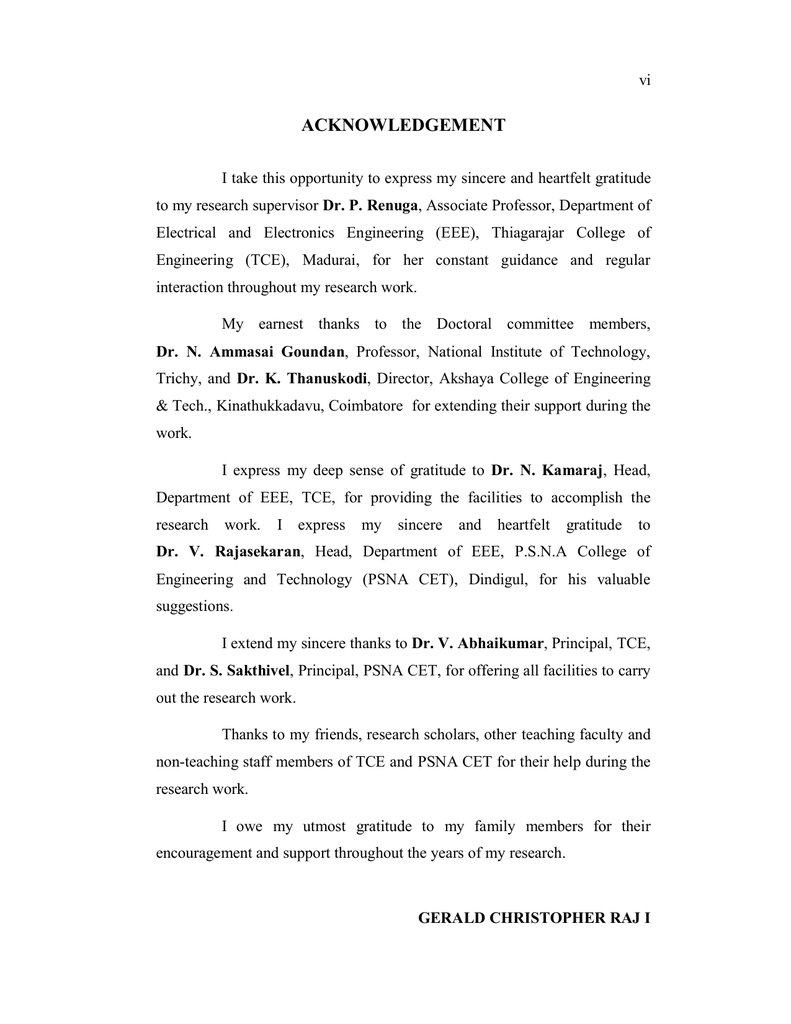 vi

ACKNOWLEDGEMENT

I take this opportunity to express my sincere and heartfelt gratitude to my research supervisor Dr. P. Renuga, Associate Professor, Department of Electrical and Electronics Engineering (EEE), Thiagarajar College of Engineering (TCE), Madurai, for her constant guidance and regular interaction throughout my research work.

My earnest thanks to the Doctoral committee members, Dr. N. Ammasai Goundan, Professor, National Institute of Technology, Trichy, and Dr. K. Thanuskodi, Director, Akshaya College of Engineering & Tech., Kinathukkadavu, Coimbatore for extending their support during the work.

I express my deep sense of gratitude to Dr. N. Kamaraj, Head, Department of EEE, TCE, for providing the facilities to accomplish the research work. I express my sincere and heartfelt gratitude to Dr. V. Rajasekaran, Head, Department of EEE, P.S.N.A College of Engineering and Technology (PSNA CET), Dindigul, for his valuable suggestions.

I extend my sincere thanks to Dr. V. Abhaikumar, Principal, TCE, and Dr. S. Sakthivel, Principal, PSNA CET, for offering all facilities to carry out the research work.

Thanks to my friends, research scholars, other teaching faculty and non-teaching staff members of TCE and PSNA CET for their help during the research work.

I owe my utmost gratitude to my family members for their encouragement and support throughout the years of my research.

GERALD CHRISTOPHER RAJ I